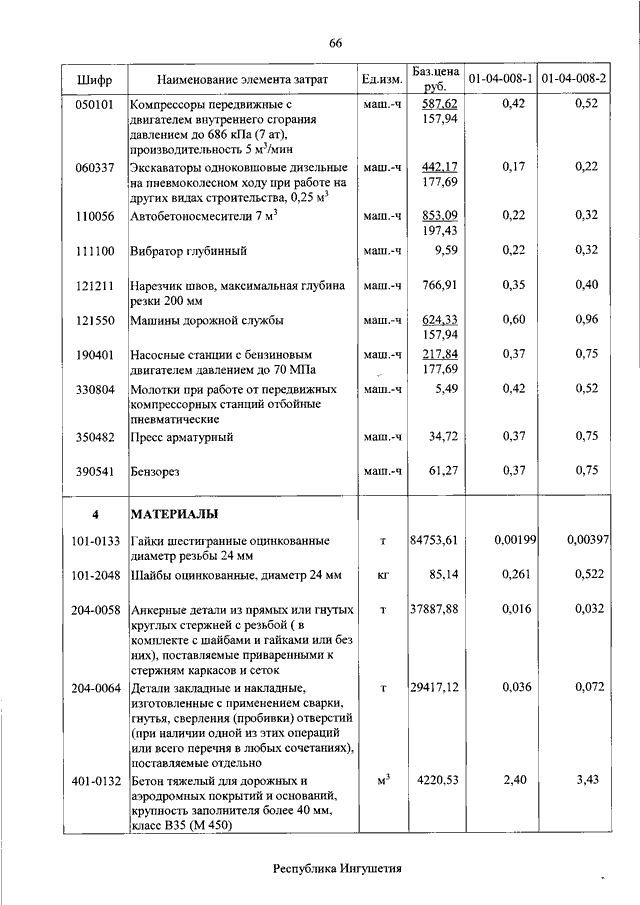 66

| Шифр | Наименование элемента затрат | Ед.изм. | Баз.цена руб. | 01-04-008-1 | 01-04-008-2 |
|---|---|---|---|---|---|
| 050101 | Компрессоры передвижные с двигателем внутреннего сгорания давлением до 686 кПа (7 ат), производительность 5 м$^3$/мин | маш.-ч | 587,62 157,94 | 0,42 | 0,52 |
| 060337 | Экскаваторы одноковшовые дизельные на пневмоколесном ходу при работе на других видах строительства, 0,25 м$^3$ | маш.-ч | 442,17 177,69 | 0,17 | 0,22 |
| 110056 | Автобетоносмесители 7 м$^3$ | маш.-ч | 853,09 197,43 | 0,22 | 0,32 |
| 111100 | Вибратор глубинный | маш.-ч | 9,59 | 0,22 | 0,32 |
| 121211 | Нарезчик швов, максимальная глубина резки 200 мм | маш.-ч | 766,91 | 0,35 | 0,40 |
| 121550 | Машины дорожной службы | маш.-ч | 624,33 157,94 | 0,60 | 0,96 |
| 190401 | Насосные станции с бензиновым двигателем давлением до 70 МПа | маш.-ч | 217,84 177,69 | 0,37 | 0,75 |
| 330804 | Молотки при работе от передвижных компрессорных станций отбойные пневматические | маш.-ч | 5,49 | 0,42 | 0,52 |
| 350482 | Пресс арматурный | маш.-ч | 34,72 | 0,37 | 0,75 |
| 390541 | Бензорез | маш.-ч | 61,27 | 0,37 | 0,75 |
| 4 | МАТЕРИАЛЫ | | | | |
| 101-0133 | Гайки шестигранные оцинкованные диаметр резьбы 24 мм | т | 84753,61 | 0,00199 | 0,00397 |
| 101-2048 | Шайбы оцинкованные, диаметр 24 мм | кг | 85,14 | 0,261 | 0,522 |
| 204-0058 | Анкерные детали из прямых или гнутых круглых стержней с резьбой ( в комплекте с шайбами и гайками или без них), поставляемые приваренными к стержням каркасов и сеток | т | 37887,88 | 0,016 | 0,032 |
| 204-0064 | Детали закладные и накладные, изготовленные с применением сварки, гнутья, сверления (пробивки) отверстий (при наличии одной из этих операций или всего перечня в любых сочетаниях), поставляемые отдельно | т | 29417,12 | 0,036 | 0,072 |
| 401-0132 | Бетон тяжелый для дорожных и аэродромных покрытий и оснований, крупность заполнителя более 40 мм, класс В35 (М 450) | м$^3$ | 4220,53 | 2,40 | 3,43 |

Республика Ингушетия